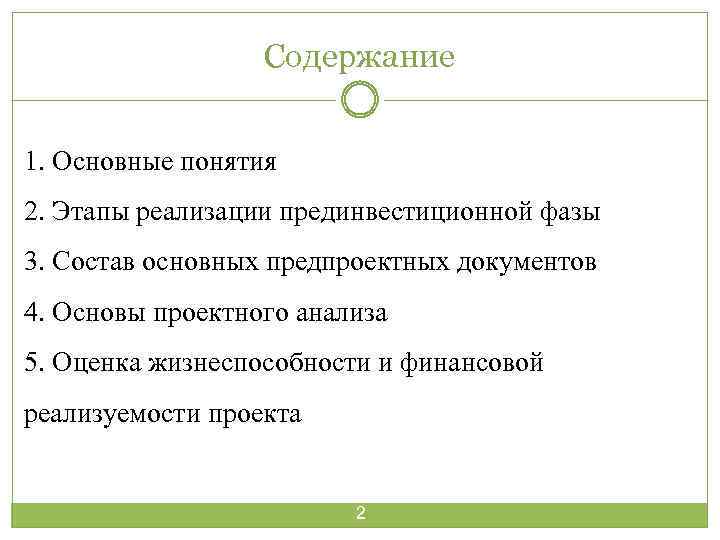 Содержание

1. Основные понятия

2. Этапы реализации прединвестиционной фазы

3. Состав основных предпроектных документов

4. Основы проектного анализа

5. Оценка жизнеспособности и финансовой реализуемости проекта

2